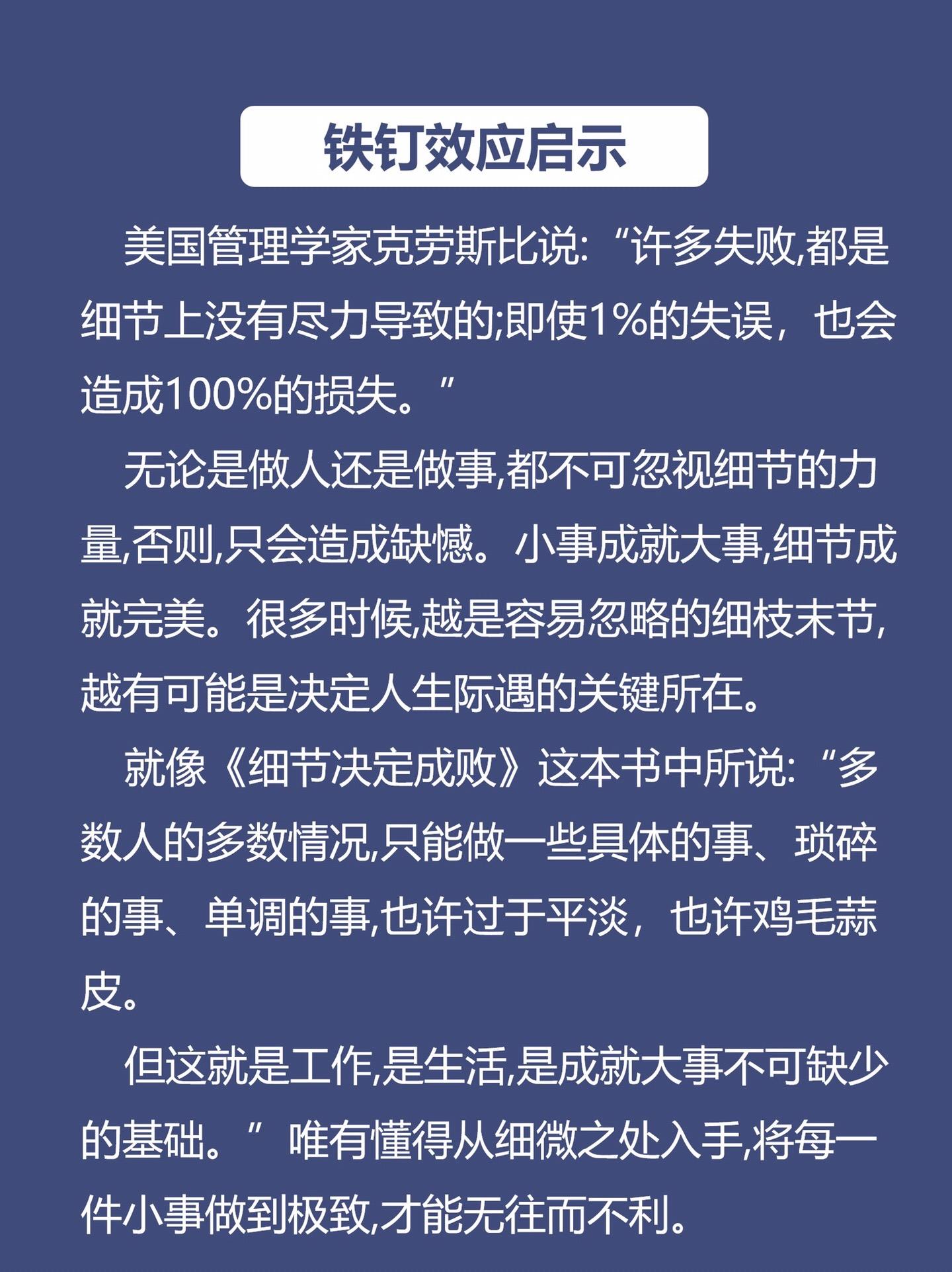 铁钉效应启示

美国管理学家克劳斯比说:“许多失败,都是细节上没有尽力导致的;即使1%的失误，也会造成100%的损失。”

无论是做人还是做事,都不可忽视细节的力量,否则,只会造成缺憾。小事成就大事,细节成就完美。很多时候,越是容易忽略的细枝末节,越有可能是决定人生际遇的关键所在。

就像《细节决定成败》这本书中所说:“多数人的多数情况,只能做一些具体的事、琐碎的事、单调的事,也许过于平淡，也许鸡毛蒜皮。

但这就是工作,是生活,是成就大事不可缺少的基础。”唯有懂得从细微之处入手,将每一件小事做到极致,才能无往而不利。